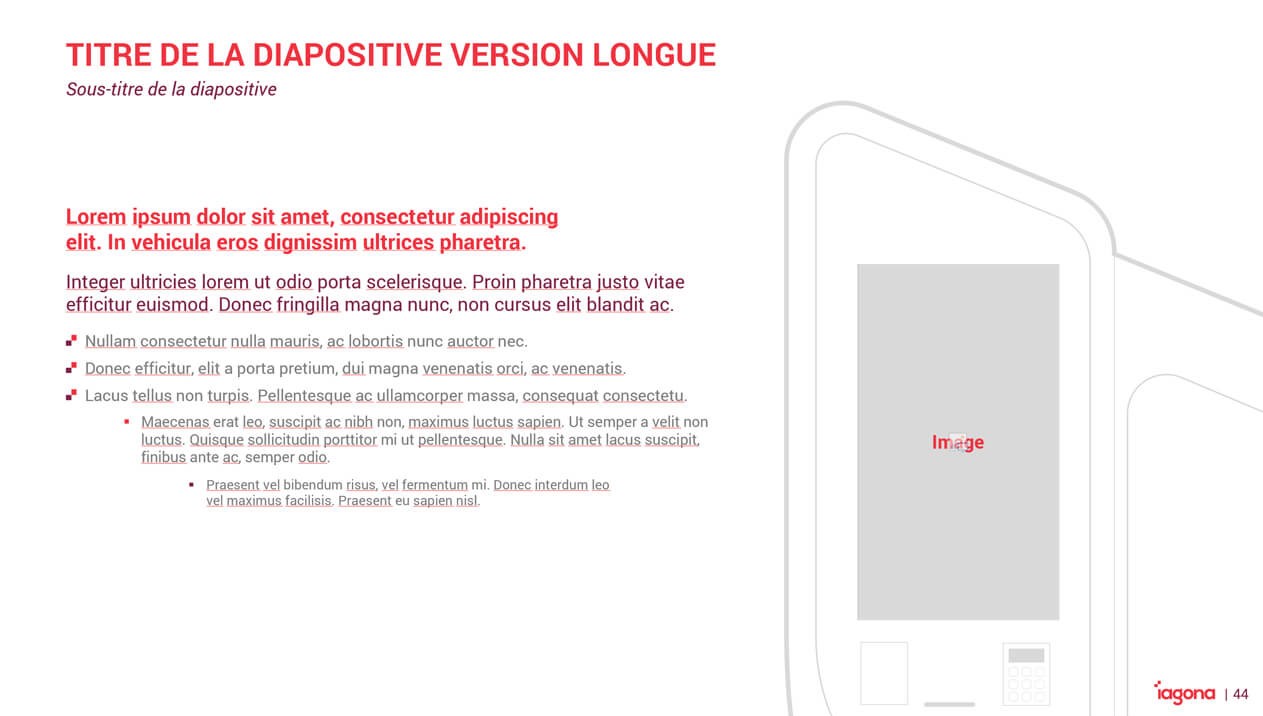 TITRE DE LA DIAPOSITIVE VERSION LONGUE
Sous-titre de la diapositive

Lorem ipsum dolor sit amet, consectetur adipiscing elit. In vehicula eros dignissim ultrices pharetra.

Integer ultricies lorem ut odio porta scelerisque. Proin pharetra justo vitae efficitur euismod. Donec fringilla magna nunc, non cursus elit blandit ac.

Nullam consectetur nulla mauris, ac lobortis nunc auctor nec.
Donec efficitur, elit a porta pretium, dui magna venenatis orci, ac venenatis.
Lacus tellus non turpis. Pellentesque ac ullamcorper massa, consequat consectetu.
Maecenas erat leo, suscipit ac nibh non, maximus luctus sapien. Ut semper a velit non luctus. Quisque sollicitudin porttitor mi ut pellentesque. Nulla sit amet lacus suscipit, finibus ante ac, semper odio.
Praesent vel bibendum risus, vel fermentum mi. Donec interdum leo vel maximus facilisis. Praesent eu sapien nisl.

Image

iagona | 44